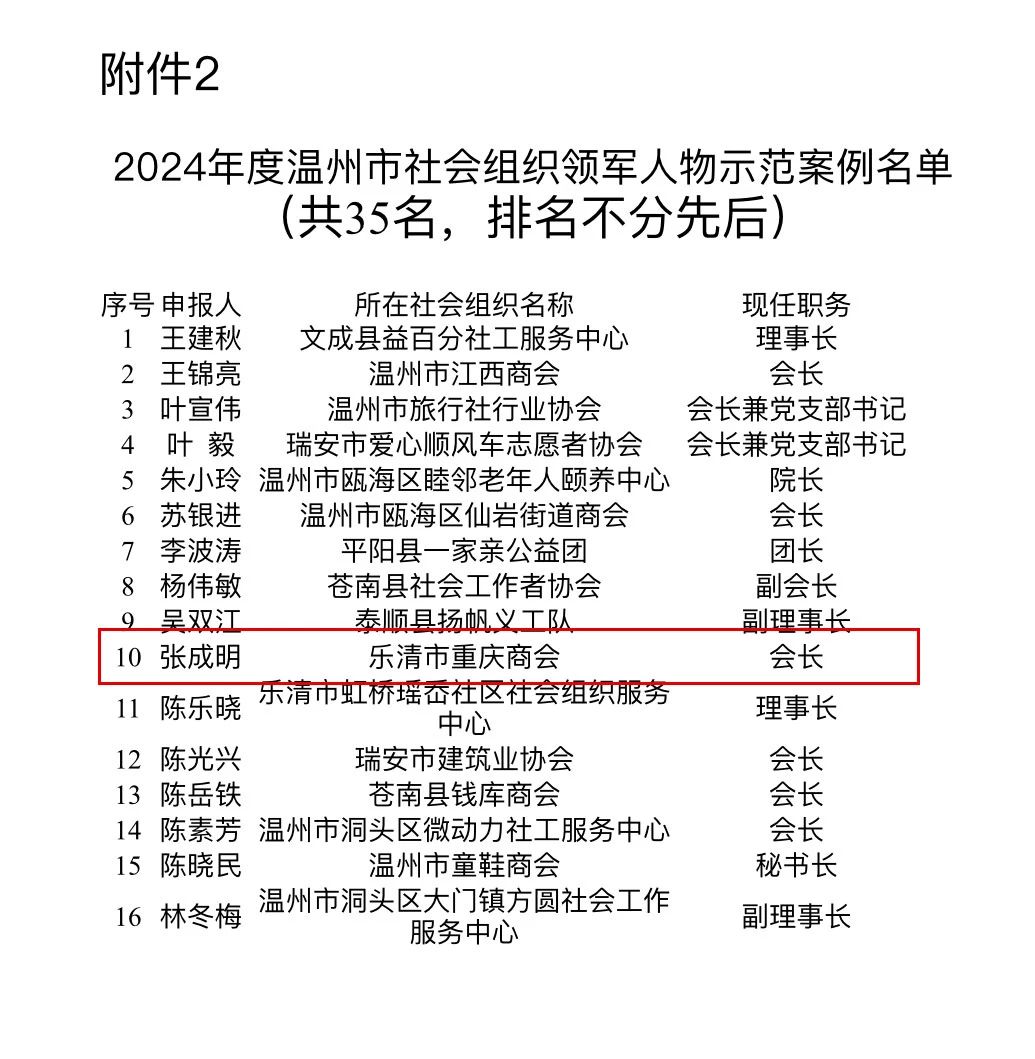 附件2

2024年度温州市社会组织领军人物示范案例名单
(共35名，排名不分先后)

| 序号 | 申报人 | 所在社会组织名称 | 现任职务 |
|---|---|---|---|
| 1 | 王建秋 | 文成县益百分社工服务中心 | 理事长 |
| 2 | 王锦亮 | 温州市江西商会 | 会长 |
| 3 | 叶宣伟 | 温州市旅行社行业协会 | 会长兼党支部书记 |
| 4 | 叶 毅 | 瑞安市爱心顺风车志愿者协会 | 会长兼党支部书记 |
| 5 | 朱小玲 | 温州市瓯海区睦邻老年人颐养中心 | 院长 |
| 6 | 苏银进 | 温州市瓯海区仙岩街道商会 | 会长 |
| 7 | 李波涛 | 平阳县一家亲公益团 | 团长 |
| 8 | 杨伟敏 | 苍南县社会工作者协会 | 副会长 |
| 9 | 吴双江 | 泰顺县扬帆义工队 | 副理事长 |
| 10 | 张成明 | 乐清市重庆商会 | 会长 |
| 11 | 陈乐晓 | 乐清市虹桥瑶岙社区社会组织服务中心 | 理事长 |
| 12 | 陈光兴 | 瑞安市建筑业协会 | 会长 |
| 13 | 陈岳铁 | 苍南县钱库商会 | 会长 |
| 14 | 陈素芳 | 温州市洞头区微动力社工服务中心 | 会长 |
| 15 | 陈晓民 | 温州市童鞋商会 | 秘书长 |
| 16 | 林冬梅 | 温州市洞头区大门镇方圆社会工作服务中心 | 副理事长 |